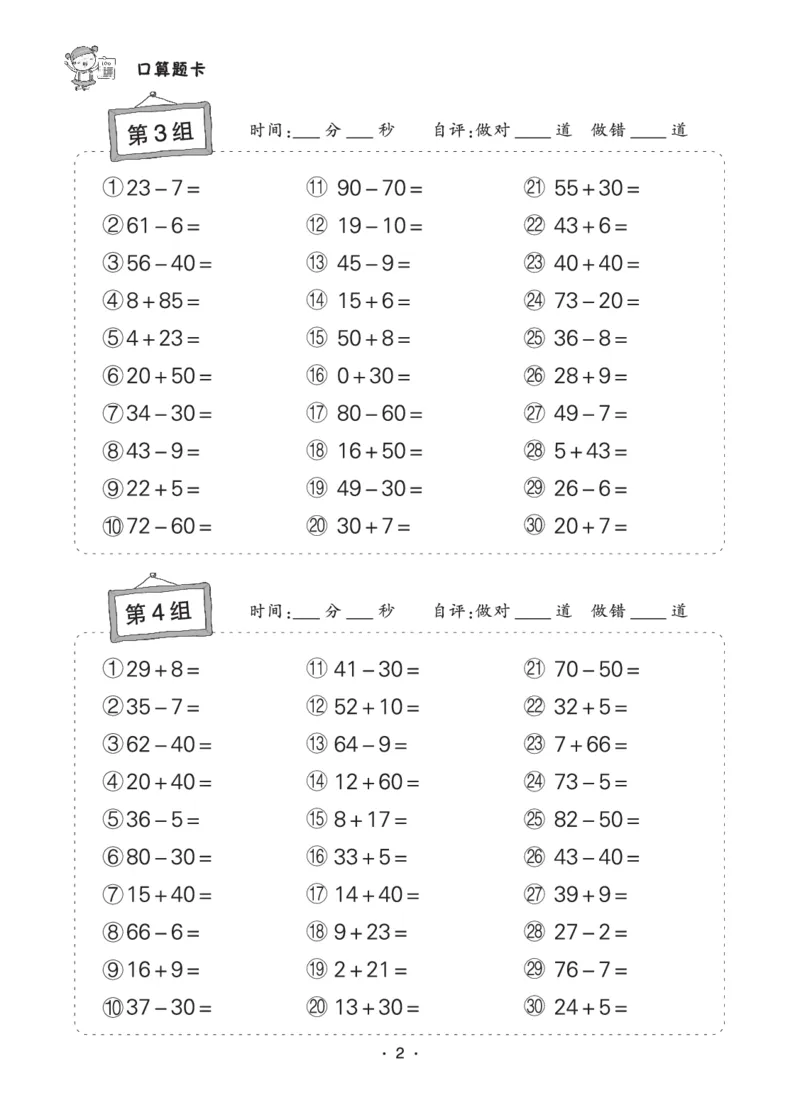 口算题卡

第3组

时间:____分____秒 自评:做对____道 做错____道

①$23-7=$
②$61-6=$
③$56-40=$
④$8+85=$
⑤$4+23=$
⑥$20+50=$
⑦$34-30=$
⑧$43-9=$
⑨$22+5=$
⑩$72-60=$

⑪$90-70=$
⑫$19-10=$
⑬$45-9=$
⑭$15+6=$
⑮$50+8=$
⑯$0+30=$
⑰$80-60=$
⑱$16+50=$
⑲$49-30=$
⑳$30+7=$

㉑$55+30=$
㉒$43+6=$
㉓$40+40=$
㉔$73-20=$
㉕$36-8=$
㉖$28+9=$
㉗$49-7=$
㉘$5+43=$
㉙$26-6=$
㉚$20+7=$

第4组

时间:____分____秒 自评:做对____道 做错____道

①$29+8=$
②$35-7=$
③$62-40=$
④$20+40=$
⑤$36-5=$
⑥$80-30=$
⑦$15+40=$
⑧$66-6=$
⑨$16+9=$
⑩$37-30=$

⑪$41-30=$
⑫$52+10=$
⑬$64-9=$
⑭$12+60=$
⑮$8+17=$
⑯$33+5=$
⑰$14+40=$
⑱$9+23=$
⑲$2+21=$
⑳$13+30=$

㉑$70-50=$
㉒$32+5=$
㉓$7+66=$
㉔$73-5=$
㉕$82-50=$
㉖$43-40=$
㉗$39+9=$
㉘$27-2=$
㉙$76-7=$
㉚$24+5=$

· 2 ·